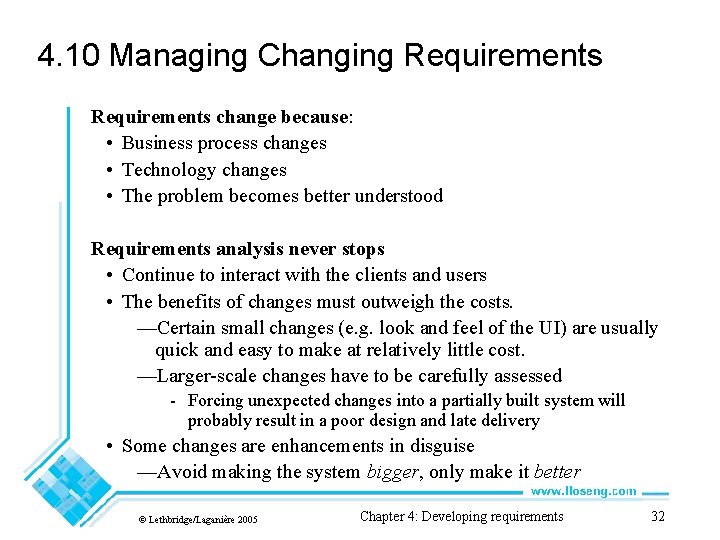 4.10 Managing Changing Requirements

Requirements change because:
• Business process changes
• Technology changes
• The problem becomes better understood

Requirements analysis never stops
• Continue to interact with the clients and users
• The benefits of changes must outweigh the costs.
—Certain small changes (e.g. look and feel of the UI) are usually quick and easy to make at relatively little cost.
—Larger-scale changes have to be carefully assessed
- Forcing unexpected changes into a partially built system will probably result in a poor design and late delivery
• Some changes are enhancements in disguise
—Avoid making the system bigger, only make it better

www.lloseng.com

© Lethbridge/Laganière 2005

Chapter 4: Developing requirements

32